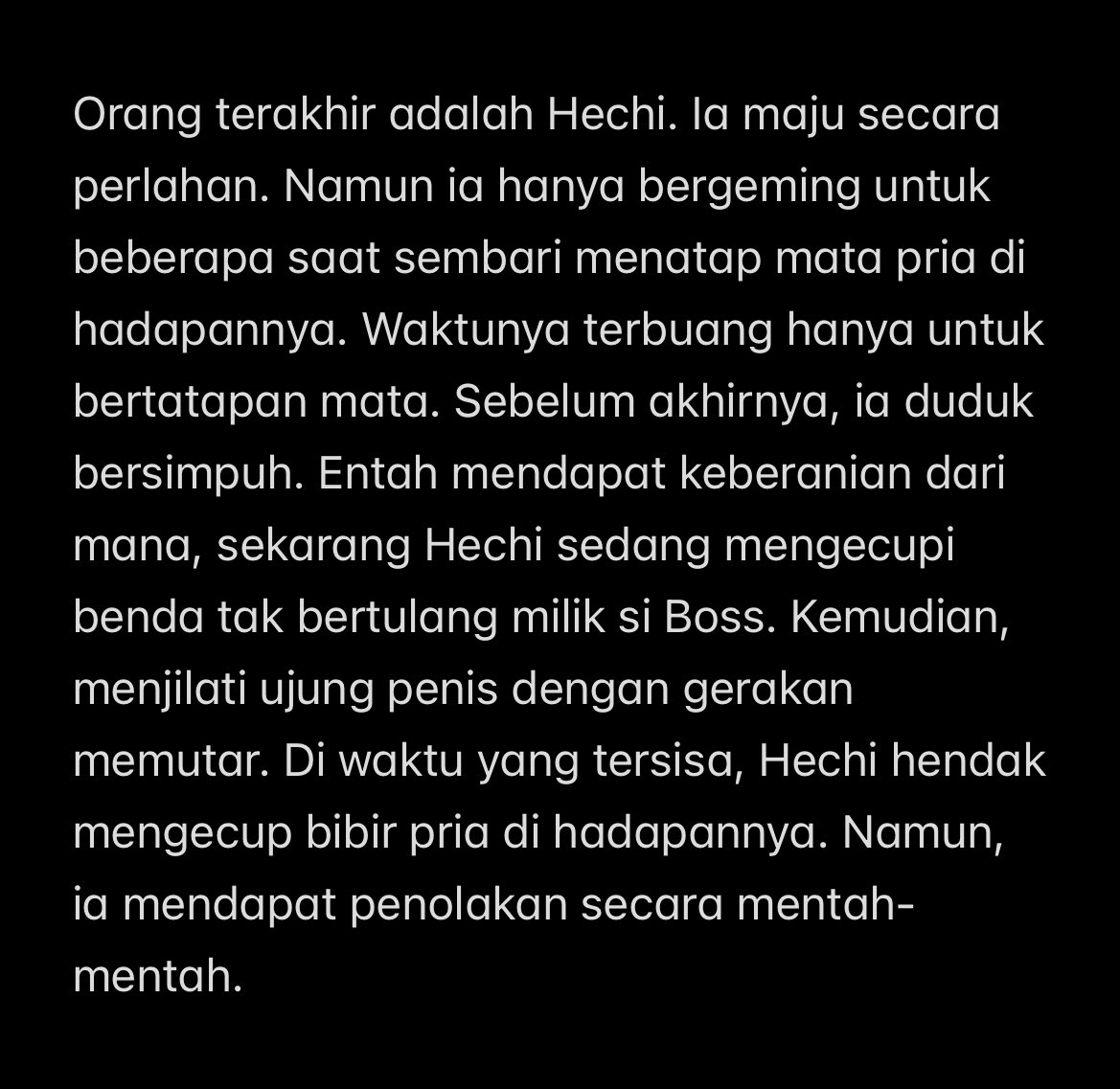 Orang terakhir adalah Hechi. Ia maju secara perlahan. Namun ia hanya bergeming untuk beberapa saat sembari menatap mata pria di hadapannya. Waktunya terbuang hanya untuk bertatapan mata. Sebelum akhirnya, ia duduk bersimpuh. Entah mendapat keberanian dari mana, sekarang Hechi sedang mengecupi benda tak bertulang milik si Boss. Kemudian, menjilati ujung penis dengan gerakan memutar. Di waktu yang tersisa, Hechi hendak mengecup bibir pria di hadapannya. Namun, ia mendapat penolakan secara mentah-mentah.